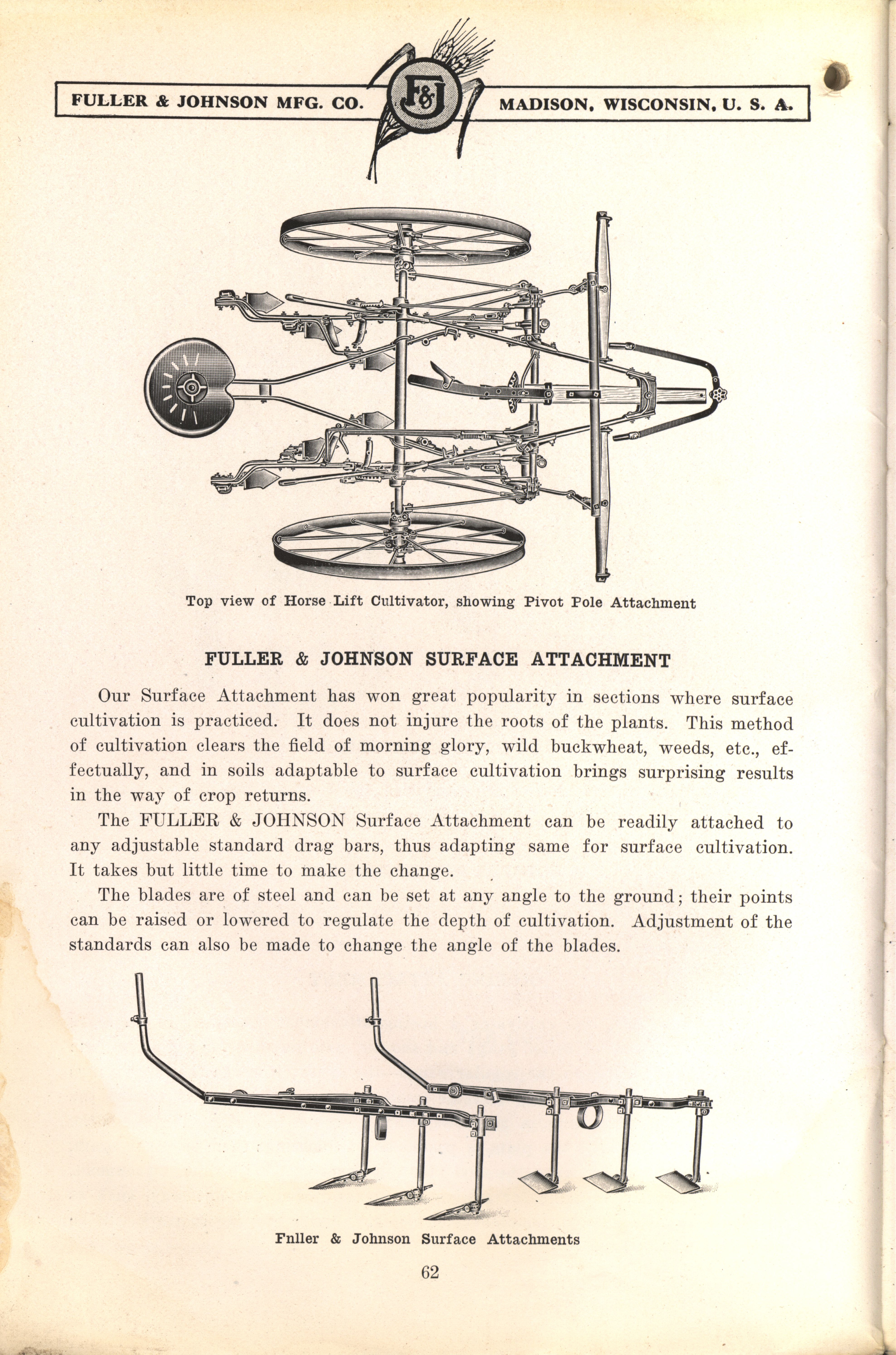 FULLER & JOHNSON MFG. CO. F&J MADISON, WISCONSIN, U. S. A.

Top view of Horse Lift Cultivator, showing Pivot Pole Attachment

FULLER & JOHNSON SURFACE ATTACHMENT

Our Surface Attachment has won great popularity in sections where surface cultivation is practiced. It does not injure the roots of the plants. This method of cultivation clears the field of morning glory, wild buckwheat, weeds, etc., effectually, and in soils adaptable to surface cultivation brings surprising results in the way of crop returns.

The FULLER & JOHNSON Surface Attachment can be readily attached to any adjustable standard drag bars, thus adapting same for surface cultivation. It takes but little time to make the change.

The blades are of steel and can be set at any angle to the ground; their points can be raised or lowered to regulate the depth of cultivation. Adjustment of the standards can also be made to change the angle of the blades.

Fnller & Johnson Surface Attachments

62